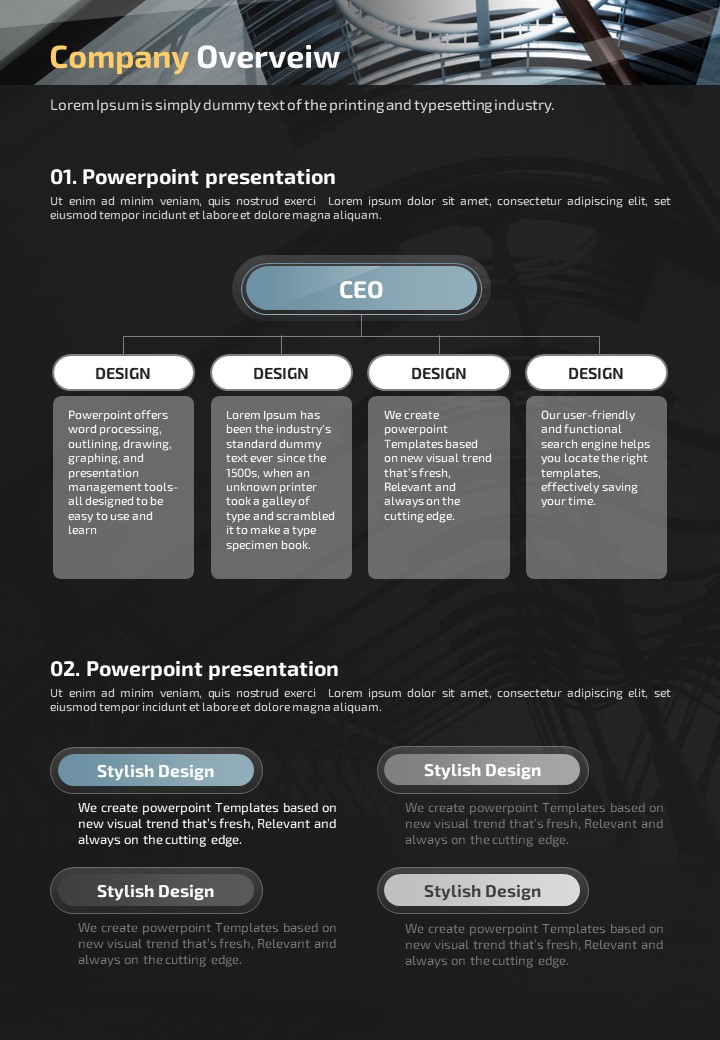 Company Overveiw

Lorem Ipsum is simply dummy text of the printing and typesetting industry.

01. Powerpoint presentation

Ut enim ad minim veniam, quis nostrud exerci Lorem ipsum dolor sit amet, consectetur adipiscing elit, set eiusmod tempor incidunt et labore et dolore magna aliquam.

CEO

DESIGN

Powerpoint offers word processing, outlining, drawing, graphing, and presentation management tools- all designed to be easy to use and learn

DESIGN

Lorem Ipsum has been the industry's standard dummy text ever since the 1500s, when an unknown printer took a galley of type and scrambled it to make a type specimen book.

DESIGN

We create powerpoint Templates based on new visual trend that's fresh, Relevant and always on the cutting edge.

DESIGN

Our user-friendly and functional search engine helps you locate the right templates, effectively saving your time.

02. Powerpoint presentation

Ut enim ad minim veniam, quis nostrud exerci Lorem ipsum dolor sit amet, consectetur adipiscing elit, set eiusmod tempor incidunt et labore et dolore magna aliquam.

Stylish Design

We create powerpoint Templates based on new visual trend that's fresh, Relevant and always on the cutting edge.

Stylish Design

We create powerpoint Templates based on new visual trend that's fresh, Relevant and always on the cutting edge.

Stylish Design

We create powerpoint Templates based on new visual trend that's fresh, Relevant and always on the cutting edge.

Stylish Design

We create powerpoint Templates based on new visual trend that's fresh, Relevant and always on the cutting edge.